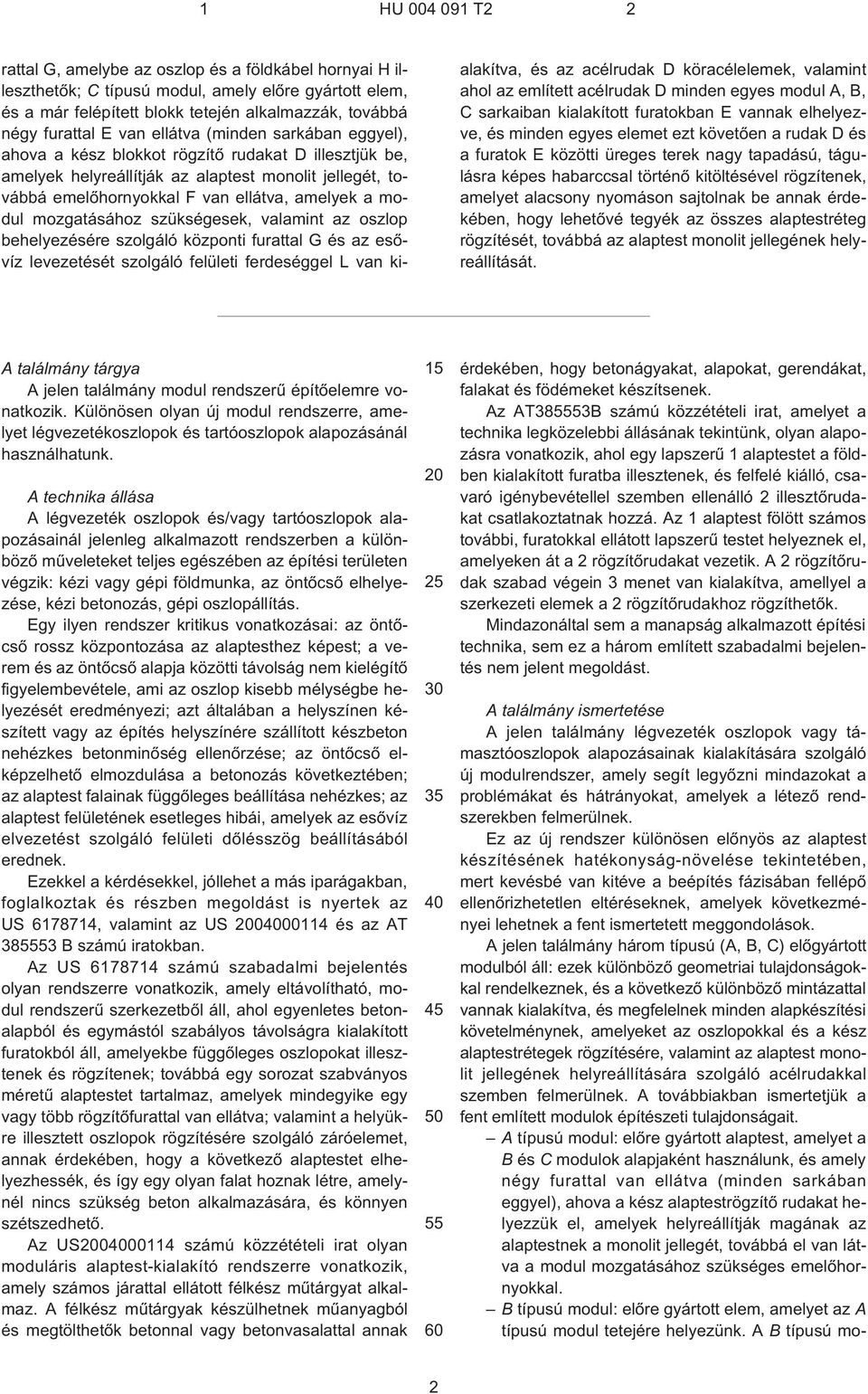 1 HU 004 091 T2 2

rattal G, amelybe az oszlop és a földkábel hornyai H illeszthetõk; C típusú modul, amely elõre gyártott elem, és a már felépített blokk tetején alkalmazzák, továbbá négy furattal E van ellátva (minden sarkában eggyel), ahova a kész blokkot rögzítõ rudakat D illesztjük be, amelyek helyreállítják az alaptest monolit jellegét, továbbá emelõhornyokkal F van ellátva, amelyek a modul mozgatásához szükségesek, valamint az oszlop behelyezésére szolgáló központi furattal G és az esõvíz levezetését szolgáló felületi ferdeséggel L van kialakítva, és az acélrudak D köracélelemek, valamint ahol az említett acélrudak D minden egyes modul A, B, C sarkaiban kialakított furatokban E vannak elhelyezve, és minden egyes elemet ezt követõen a rudak D és a furatok E közötti üreges terek nagy tapadású, tágulásra képes habarccsal történõ kitöltésével rögzítenek, amelyet alacsony nyomáson sajtolnak be annak érdekében, hogy lehetõvé tegyék az összes alaptestréteg rögzítését, továbbá az alaptest monolit jellegének helyreállítását.

A találmány tárgya
A jelen találmány modul rendszerû építõelemre vonatkozik. Különösen olyan új modul rendszerre, amelyet légvezetékoszlopok és tartóoszlopok alapozásánál használhatunk.

A technika állása
A légvezeték oszlopok és/vagy tartóoszlopok alapozásainál jelenleg alkalmazott rendszerben a különbözõ mûveleteket teljes egészében az építési területen végzik: kézi vagy gépi földmunka, az öntõcsõ elhelyezése, kézi betonozás, gépi oszlopállítás.

Egy ilyen rendszer kritikus vonatkozásai: az öntõcsõ rossz központozása az alaptesthez képest; a verem és az öntõcsõ alapja közötti távolság nem kielégítõ figyelembevétele, ami az oszlop kisebb mélységbe helyezését eredményezi; azt általában a helyszínen készített vagy az építés helyszínére szállított készbeton nehézkes betonminõség ellenõrzése; az öntõcsõ elképzelhetõ elmozdulása a betonozás következtében; az alaptest falainak függõleges beállítása nehézkes; az alaptest felületének esetleges hibái, amelyek az esõvíz elvezetést szolgáló felületi dõlésszög beállításából erednek.

Ezekkel a kérdésekkel, jóllehet a más iparágakban, foglalkoztak és részben megoldást is nyertek az US 6178714, valamint az US 2004000114 és az AT 385553 B számú iratokban.

Az US 6178714 számú szabadalmi bejelentés olyan rendszerre vonatkozik, amely eltávolítható, modul rendszerû szerkezetbõl áll, ahol egyenletes betonalapból és egymástól szabályos távolságra kialakított furatokból áll, amelyekbe függõleges oszlopokat illesztenek és rögzítenek; továbbá egy sorozat szabványos méretû alaptestet tartalmaz, amelyek mindegyike egy vagy több rögzítõfurattal van ellátva; valamint a helyükre illesztett oszlopok rögzítésére szolgáló záróelemet, annak érdekében, hogy a következõ alaptestet elhelyezhessék, és így egy olyan falat hoznak létre, amelynél nincs szükség beton alkalmazására, és könnyen szétszedhetõ.

Az US2004000114 számú közzétételi irat olyan moduláris alaptest-kialakító rendszerre vonatkozik, amely számos járattal ellátott félkész mûtárgyat alkalmaz. A félkész mûtárgyak készülhetnek mûanyagból és megtölthetõk betonnal vagy betonvasalattal annak érdekében, hogy betonágyakat, alapokat, gerendákat, falakat és födémeket készítsenek.

Az AT385553B számú közzétételi irat, amelyet a technika legközelebbi állásának tekintünk, olyan alapozásra vonatkozik, ahol egy lapszerû 1 alaptestet a földben kialakított furatba illesztenek, és felfelé kiálló, csavaró igénybevétellel szemben ellenálló 2 illesztõrudakat csatlakoztatnak hozzá. Az 1 alaptest fölött számos további, furatokkal ellátott lapszerû testet helyeznek el, amelyeken át a 2 rögzítõrudakat vezetik. A 2 rögzítõrudak szabad végein 3 menet van kialakítva, amellyel a szerkezeti elemek a 2 rögzítõrudakhoz rögzíthetõk.

Mindazonáltal sem a manapság alkalmazott építési technika, sem ez a három említett szabadalmi bejelentés nem jelent megoldást.

A találmány ismertetése
A jelen találmány légvezeték oszlopok vagy támasztóoszlopok alapozásainak kialakítására szolgáló új modulrendszer, amely segít legyõzni mindazokat a problémákat és hátrányokat, amelyek a létezõ rendszerekben felmerülnek.

Ez az új rendszer különösen elõnyös az alaptest készítésének hatékonyság-növelése tekintetében, mert kevésbé van kitéve a beépítés fázisában fellépõ ellenõrizhetetlen eltéréseknek, amelyek következményei lehetnek a fent ismertetett meggondolások.

A jelen találmány három típusú (A, B, C) elõgyártott modulból áll: ezek különbözõ geometriai tulajdonságokkal rendelkeznek, és a következõ különbözõ mintázattal vannak kialakítva, és megfelelnek minden alapkészítési követelménynek, amelyeket az oszlopokkal és a kész alaptestrétegek rögzítésére, valamint az alaptest monolit jellegének helyreállítására szolgáló acélrudakkal szemben felmerülnek. A továbbiakban ismertetjük a fent említett modulok építészeti tulajdonságait.

– A típusú modul: elõre gyártott alaptest, amelyet a B és C modulok alapjaként használunk, és amely négy furattal van ellátva (minden sarkában eggyel), ahova a kész alapteströgzítõ rudakat helyezzük el, amelyek helyreállítják magának az alaptestnek a monolit jellegét, továbbá el van látva a modul mozgatásához szükséges emelõhornyokkal.

– B típusú modul: elõre gyártott elem, amelyet az A típusú modul tetejére helyezünk. A B típusú mo-

15 20 25 30 35 40 45 50 55 60

2